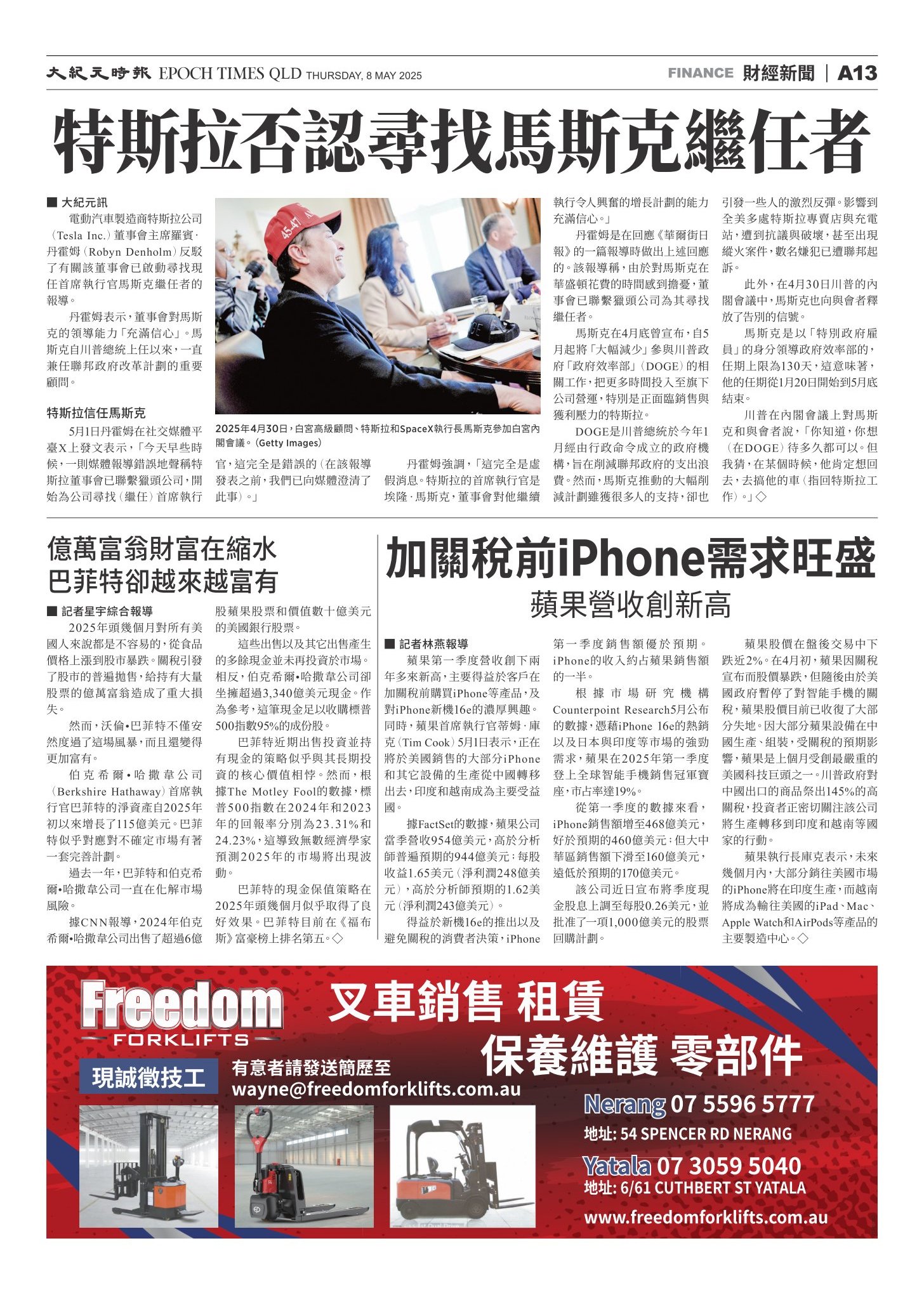 大紀元時報 EPOCH TIMES QLD THURSDAY, 8 MAY 2025

FINANCE 財經新聞 | A13

特斯拉否認尋找馬斯克繼任者

■ 大紀元訊

電動汽車製造商特斯拉公司（Tesla Inc.）董事會主席羅賓·丹霍姆（Robyn Denholm）反駁了有關該董事會已啟動尋找現任首席執行官馬斯克繼任者的報導。

丹霍姆表示，董事會對馬斯克的領導能力「充滿信心」。馬斯克自川普總統上任以來，一直兼任聯邦政府改革計劃的重要顧問。

特斯拉信任馬斯克

5月1日丹霍姆在社交媒體平臺X上發文表示，「今天早些時候，一則媒體報導錯誤地聲稱特斯拉董事會已聯繫獵頭公司，開始為公司尋找（繼任）首席執行官，這完全是錯誤的（在該報導發表之前，我們已向媒體澄清了此事）。」

2025年4月30日，白宮高級顧問、特斯拉和SpaceX執行長馬斯克參加白宮內閣會議。（Getty Images）

丹霍姆強調，「這完全是虛假消息。特斯拉的首席執行官是埃隆·馬斯克，董事會對他繼續執行令人興奮的增長計劃的能力充滿信心。」

丹霍姆是在回應《華爾街日報》的一篇報導時做出上述回應的。該報導稱，由於對馬斯克在華盛頓花費的時間感到擔憂，董事會已聯繫獵頭公司為其尋找繼任者。

馬斯克在4月底曾宣布，自5月起將「大幅減少」參與川普政府「政府效率部」（DOGE）的相關工作，把更多時間投入至旗下公司營運，特別是正面臨銷售與獲利壓力的特斯拉。

DOGE是川普總統於今年1月經由行政命令成立的政府機構，旨在削減聯邦政府的支出浪費。然而，馬斯克推動的大幅削減計劃雖獲很多人的支持，卻也引發一些人的激烈反彈。影響到全美多處特斯拉專賣店與充電站，遭到抗議與破壞，甚至出現縱火案件，數名嫌犯已遭聯邦起訴。

此外，在4月30日川普的內閣會議中，馬斯克也向與會者釋放了告別的信號。

馬斯克是以「特別政府雇員」的身分領導政府效率部的，任期上限為130天，這意味著，他的任期從1月20日開始到5月底結束。

川普在內閣會議上對馬斯克和與會者說，「你知道，你想（在DOGE）待多久都可以。但我猜，在某個時候，他肯定想回去，去搞他的車（指回特斯拉工作）。」◇

億萬富翁財富在縮水
巴菲特卻越來越富有

■ 記者星宇綜合報導

2025年頭幾個月對所有美國人來說都是不容易的，從食品價格上漲到股市暴跌。關稅引發了股市的普遍拋售，給持有大量股票的億萬富翁造成了重大損失。

然而，沃倫•巴菲特不僅安然度過了這場風暴，而且還變得更加富有。

伯克希爾•哈撒韋公司（Berkshire Hathaway）首席執行官巴菲特的淨資產自2025年初以來增長了115億美元。巴菲特似乎對應對不確定市場有著一套完善計劃。

過去一年，巴菲特和伯克希爾•哈撒韋公司一直在化解市場風險。

據CNN報導，2024年伯克希爾•哈撒韋公司出售了超過6億股蘋果股票和價值數十億美元的美國銀行股票。

這些出售以及其它出售產生的多餘現金並未再投資於市場。相反，伯克希爾•哈撒韋公司卻坐擁超過3,340億美元現金。作為參考，這筆現金足以收購標普500指數95%的成份股。

巴菲特近期出售投資並持有現金的策略似乎與其長期投資的核心價值相悖。然而，根據The Motley Fool的數據，標普500指數在2024年和2023年的回報率分別為23.31%和24.23%，這導致無數經濟學家預測2025年的市場將出現波動。

巴菲特的現金保值策略在2025年頭幾個月似乎取得了良好效果。巴菲特目前在《福布斯》富豪榜上排名第五。◇

加關稅前iPhone需求旺盛
蘋果營收創新高

■ 記者林燕報導

蘋果第一季度營收創下兩年多來新高，主要得益於客戶在加關稅前購買iPhone等產品，及對iPhone新機16e的濃厚興趣。同時，蘋果首席執行官蒂姆·庫克（Tim Cook）5月1日表示，正在將於美國銷售的大部分iPhone和其它設備的生產從中國轉移出去，印度和越南成為主要受益國。

據FactSet的數據，蘋果公司當季營收954億美元，高於分析師普遍預期的944億美元；每股收益1.65美元（淨利潤248億美元），高於分析師預期的1.62美元（淨利潤243億美元）。

得益於新機16e的推出以及避免關稅的消費者決策，iPhone第一季度銷售額優於預期。iPhone的收入約占蘋果銷售額的一半。

根據市場研究機構Counterpoint Research5月公布的數據，憑藉iPhone 16e的熱銷以及日本與印度等市場的強勁需求，蘋果在2025年第一季度登上全球智能手機銷售冠軍寶座，市占率達19%。

從第一季度的數據來看，iPhone銷售額增至468億美元，好於預期的460億美元；但大中華區銷售額下滑至160億美元，遠低於預期的170億美元。

該公司近日宣布將季度現金股息上調至每股0.26美元，並批准了一項1,000億美元的股票回購計劃。

蘋果股價在盤後交易中下跌近2%。在4月初，蘋果因關稅宣布而股價暴跌，但隨後由於美國政府暫停了對智能手機的關稅，蘋果股價目前已收復了大部分失地。因大部分蘋果設備在中國生產、組裝，受關稅的預期影響，蘋果是上個月受創最嚴重的美國科技巨頭之一。川普政府對中國出口的商品祭出145%的高關稅，投資者正密切關注該公司將生產轉移到印度和越南等國家的行動。

蘋果執行長庫克表示，未來幾個月內，大部分銷往美國市場的iPhone將在印度生產，而越南將成為輸往美國的iPad、Mac、Apple Watch和AirPods等產品的主要製造中心。◇

Freedom FORKLIFTS
叉車銷售 租賃
保養維護 零部件
現誠徵技工
有意者請發送簡歷至
wayne@freedomforklifts.com.au
Nerang 07 5596 5777
地址: 54 SPENCER RD NERANG
Yatala 07 3059 5040
地址: 6/61 CUTHBERT ST YATALA
www.freedomforklifts.com.au